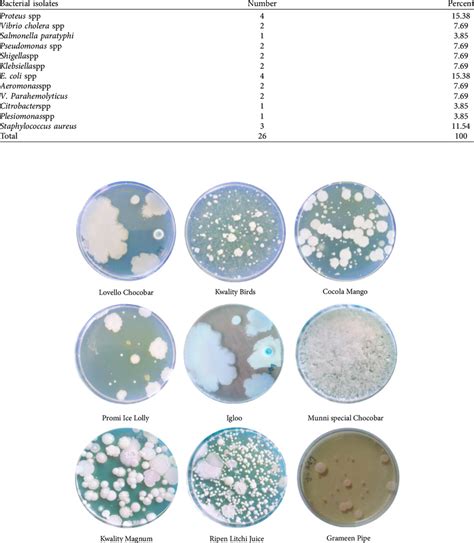 | Bacterial isolates | Number | Percent |
|---|---|---|
| Proteus spp | 4 | 15.38 |
| Vibrio cholera spp | 2 | 7.69 |
| Salmonella paratyphi | 1 | 3.85 |
| Pseudomonas spp | 2 | 7.69 |
| Shigellaspp | 2 | 7.69 |
| Klebsiellaspp | 2 | 7.69 |
| E. coli spp | 4 | 15.38 |
| Aeromonasspp | 2 | 7.69 |
| V. Parahemolyticus | 2 | 7.69 |
| Citrobacterspp | 1 | 3.85 |
| Plesiomonasspp | 1 | 3.85 |
| Staphylococcus aureus | 3 | 11.54 |
| Total | 26 | 100 |

Lovello Chocobar

Kwality Birds

Cocola Mango

Promi Ice Lolly

Igloo

Munni special Chocobar

Kwality Magnum

Ripen Litchi Juice

Grameen Pipe